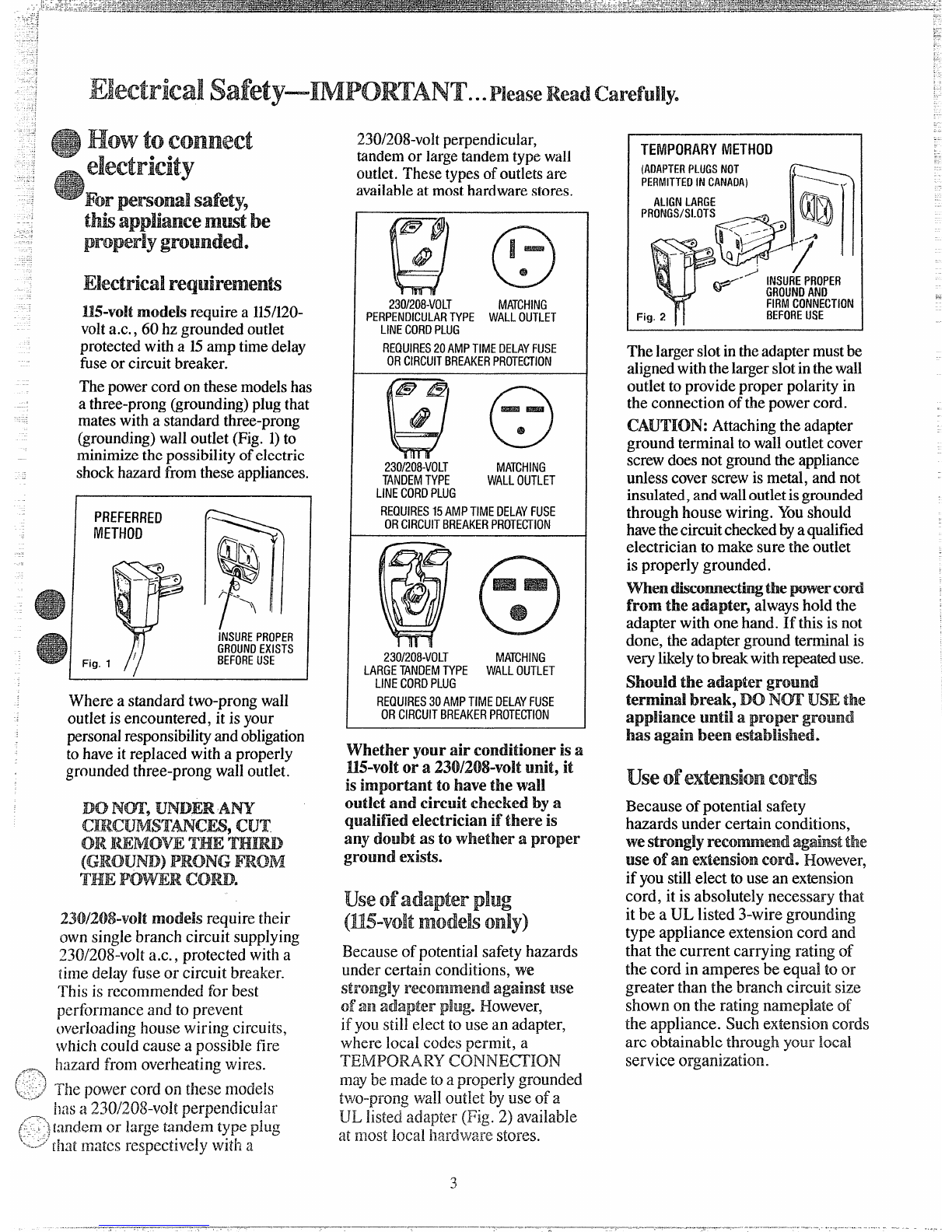 Electrical Safety—IMPORTANT... Please Read Carefully.

How to connect electricity

For personal safety, this appliance must be properly grounded.

Electrical requirements

115-volt models require a 115/120-volt a.c., 60 hz grounded outlet protected with a 15 amp time delay fuse or circuit breaker.

The power cord on these models has a three-prong (grounding) plug that mates with a standard three-prong (grounding) wall outlet (Fig. 1) to minimize the possibility of electric shock hazard from these appliances.

PREFERRED METHOD

INSURE PROPER GROUND EXISTS BEFORE USE

Fig. 1

Where a standard two-prong wall outlet is encountered, it is your personal responsibility and obligation to have it replaced with a properly grounded three-prong wall outlet.

DO NOT, UNDER ANY CIRCUMSTANCES, CUT OR REMOVE THE THIRD (GROUND) PRONG FROM THE POWER CORD.

230/208-volt models require their own single branch circuit supplying 230/208-volt a.c., protected with a time delay fuse or circuit breaker. This is recommended for best performance and to prevent overloading house wiring circuits, which could cause a possible fire hazard from overheating wires.

The power cord on these models has a 230/208-volt perpendicular tandem or large tandem type plug that mates respectively with a 230/208-volt perpendicular, tandem or large tandem type wall outlet. These types of outlets are available at most hardware stores.

230/208-VOLT PERPENDICULAR TYPE LINE CORD PLUG

MATCHING WALL OUTLET

REQUIRES 20 AMP TIME DELAY FUSE OR CIRCUIT BREAKER PROTECTION

230/208-VOLT TANDEM TYPE LINE CORD PLUG

MATCHING WALL OUTLET

REQUIRES 15 AMP TIME DELAY FUSE OR CIRCUIT BREAKER PROTECTION

230/208-VOLT LARGE TANDEM TYPE LINE CORD PLUG

MATCHING WALL OUTLET

REQUIRES 30 AMP TIME DELAY FUSE OR CIRCUIT BREAKER PROTECTION

Whether your air conditioner is a 115-volt or a 230/208-volt unit, it is important to have the wall outlet and circuit checked by a qualified electrician if there is any doubt as to whether a proper ground exists.

Use of adapter plug (115-volt models only)

Because of potential safety hazards under certain conditions, we strongly recommend against use of an adapter plug. However, if you still elect to use an adapter, where local codes permit, a TEMPORARY CONNECTION may be made to a properly grounded two-prong wall outlet by use of a UL listed adapter (Fig. 2) available at most local hardware stores.

TEMPORARY METHOD
(ADAPTER PLUGS NOT PERMITTED IN CANADA)

ALIGN LARGE PRONGS/SLOTS

INSURE PROPER GROUND AND FIRM CONNECTION BEFORE USE

Fig. 2

The larger slot in the adapter must be aligned with the larger slot in the wall outlet to provide proper polarity in the connection of the power cord.

CAUTION: Attaching the adapter ground terminal to wall outlet cover screw does not ground the appliance unless cover screw is metal, and not insulated, and wall outlet is grounded through house wiring. You should have the circuit checked by a qualified electrician to make sure the outlet is properly grounded.

When disconnecting the power cord from the adapter, always hold the adapter with one hand. If this is not done, the adapter ground terminal is very likely to break with repeated use.

Should the adapter ground terminal break, DO NOT USE the appliance until a proper ground has again been established.

Use of extension cords

Because of potential safety hazards under certain conditions, we strongly recommend against the use of an extension cord. However, if you still elect to use an extension cord, it is absolutely necessary that it be a UL listed 3-wire grounding type appliance extension cord and that the current carrying rating of the cord in amperes be equal to or greater than the branch circuit size shown on the rating nameplate of the appliance. Such extension cords are obtainable through your local service organization.

3